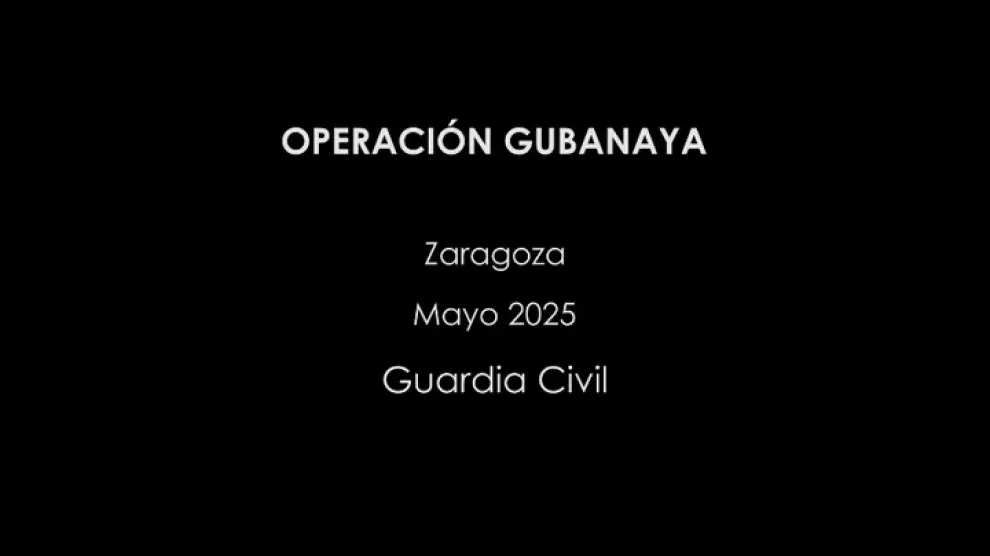 OPERACIÓN GUBANAYA

Zaragoza

Mayo 2025

Guardia Civil